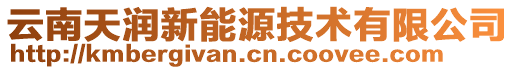 云南天润新能源技术有限公司
http://kmbergivan.cn.coovee.com